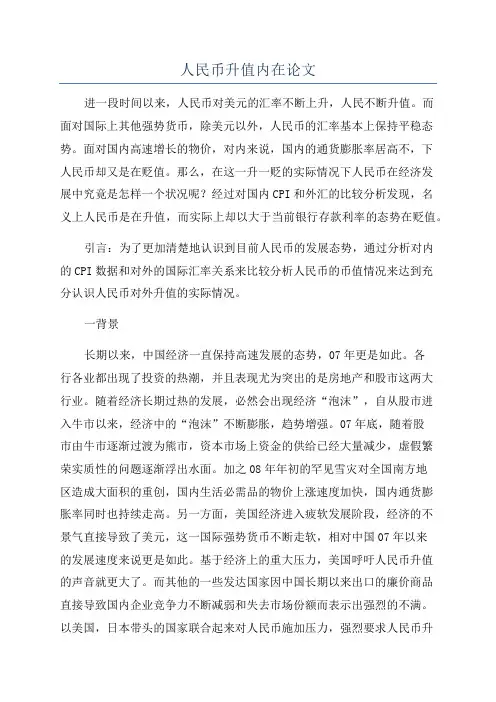 人民币升值内在论文

进一段时间以来，人民币对美元的汇率不断上升，人民不断升值。而面对国际上其他强势货币，除美元以外，人民币的汇率基本上保持平稳态势。面对国内高速增长的物价，对内来说，国内的通货膨胀率居高不，下人民币却又是在贬值。那么，在这一升一贬的实际情况下人民币在经济发展中究竟是怎样一个状况呢？经过对国内CPI和外汇的比较分析发现，名义上人民币是在升值，而实际上却以大于当前银行存款利率的态势在贬值。

引言：为了更加清楚地认识到目前人民币的发展态势，通过分析对内的CPI数据和对外的国际汇率关系来比较分析人民币的币值情况来达到充分认识人民币对外升值的实际情况。

一背景

长期以来，中国经济一直保持高速发展的态势，07年更是如此。各行各业都出现了投资的热潮，并且表现尤为突出的是房地产和股市这两大行业。随着经济长期过热的发展，必然会出现经济“泡沫”，自从股市进入牛市以来，经济中的“泡沫”不断膨胀，趋势增强。07年底，随着股市由牛市逐渐过渡为熊市，资本市场上资金的供给已经大量减少，虚假繁荣实质性的问题逐渐浮出水面。加之08年年初的罕见雪灾对全国南方地区造成大面积的重创，国内生活必需品的物价上涨速度加快，国内通货膨胀率同时也持续走高。另一方面，美国经济进入疲软发展阶段，经济的不景气直接导致了美元，这一国际强势货币不断走软，相对中国07年以来的发展速度来说更是如此。基于经济上的重大压力，美国呼吁人民币升值的声音就更大了。而其他的一些发达国家因中国长期以来出口的廉价商品直接导致国内企业竞争力不断减弱和失去市场份额而表示出强烈的不满。以美国，日本带头的国家联合起来对人民币施加压力，强烈要求人民币升